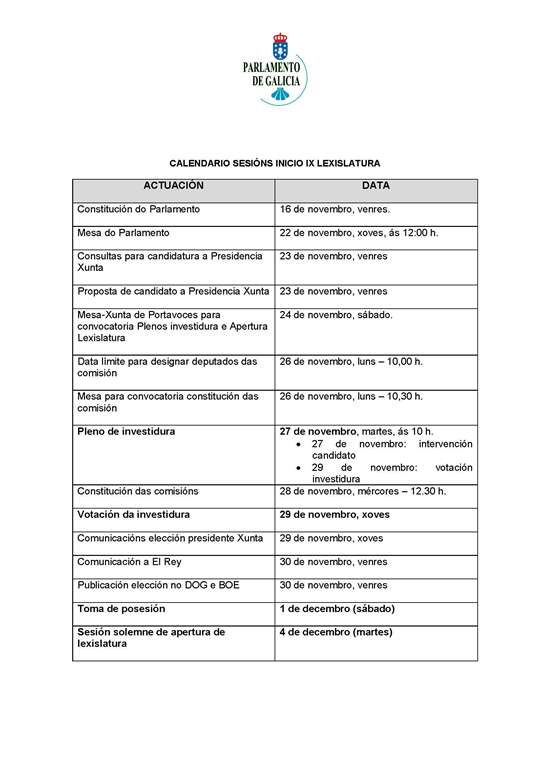 PARLAMENTO DE GALICIA

CALENDARIO SESIÓNS INICIO IX LEXISLATURA

| ACTUACIÓN | DATA |
|---|---|
| Constitución do Parlamento | 16 de novembro, venres. |
| Mesa do Parlamento | 22 de novembro, xoves, ás 12:00 h. |
| Consultas para candidatura a Presidencia Xunta | 23 de novembro, venres |
| Proposta de candidato a Presidencia Xunta | 23 de novembro, venres |
| Mesa-Xunta de Portavoces para convocatoria Plenos investidura e Apertura Lexislatura | 24 de novembro, sábado. |
| Data límite para designar deputados das comisión | 26 de novembro, luns – 10,00 h. |
| Mesa para convocatoria constitución das comisión | 26 de novembro, luns – 10,30 h. |
| Pleno de investidura | 27 de novembro, martes, ás 10 h. • 27 de novembro: intervención candidato • 29 de novembro: votación investidura |
| Constitución das comisións | 28 de novembro, mércores – 12.30 h. |
| Votación da investidura | 29 de novembro, xoves |
| Comunicacións elección presidente Xunta | 29 de novembro, xoves |
| Comunicación a El Rey | 30 de novembro, venres |
| Publicación elección no DOG e BOE | 30 de novembro, venres |
| Toma de posesión | 1 de decembro (sábado) |
| Sesión solemne de apertura de lexislatura | 4 de decembro (martes) |